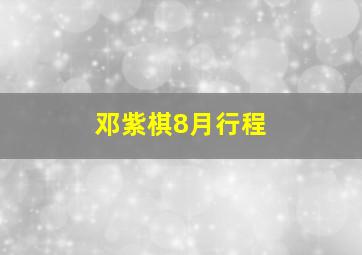 邓紫棋8月行程